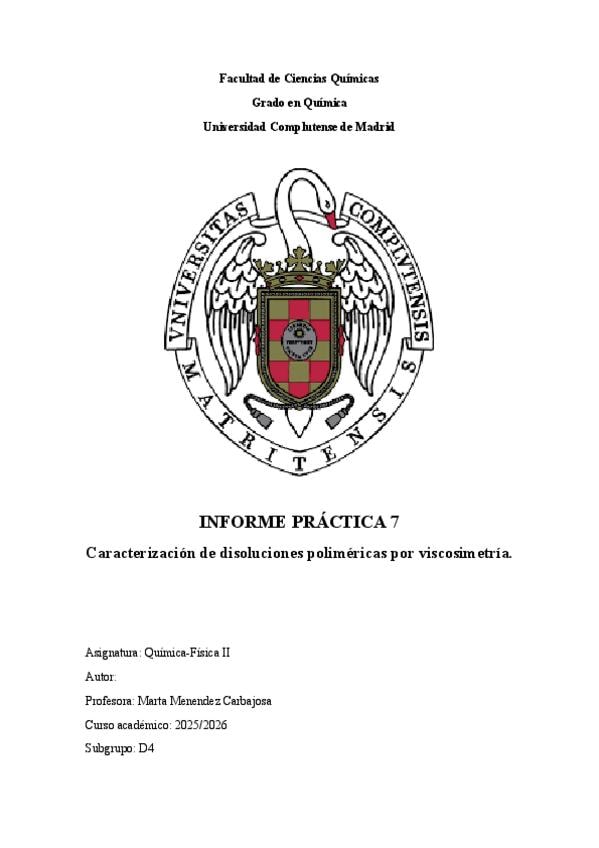 Facultad de Ciencias Químicas

Grado en Química

Universidad Complutense de Madrid

VNIVERSITAS COMPLVTENSIS MATRITENSIS

INFORME PRÁCTICA 7

Caracterización de disoluciones poliméricas por viscosimetría.

Asignatura: Química-Física II

Autor:

Profesora: Marta Menendez Carbajosa

Curso académico: 2025/2026

Subgrupo: D4